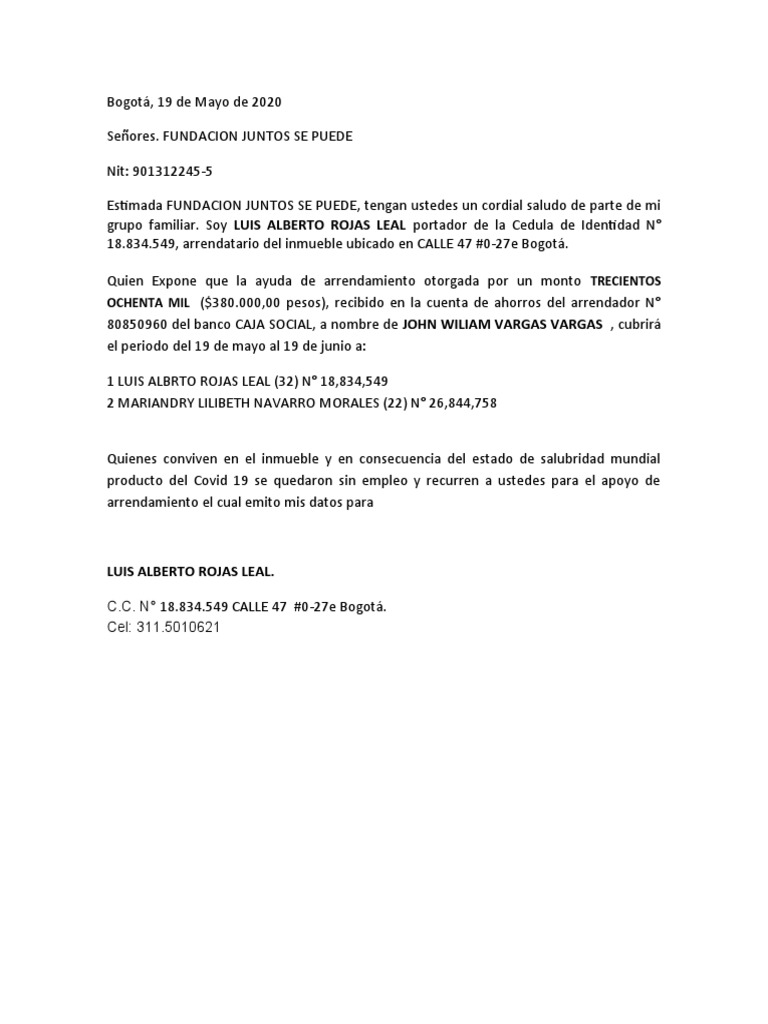 Bogotá, 19 de Mayo de 2020

Señores. FUNDACION JUNTOS SE PUEDE

Nit: 901312245-5

Estimada FUNDACION JUNTOS SE PUEDE, tengan ustedes un cordial saludo de parte de mi grupo familiar. Soy LUIS ALBERTO ROJAS LEAL portador de la Cedula de Identidad N° 18.834.549, arrendatario del inmueble ubicado en CALLE 47 #0-27e Bogotá.

Quien Expone que la ayuda de arrendamiento otorgada por un monto TRECIENTOS OCHENTA MIL ($380.000,00 pesos), recibido en la cuenta de ahorros del arrendador N° 80850960 del banco CAJA SOCIAL, a nombre de JOHN WILIAM VARGAS VARGAS , cubrirá el periodo del 19 de mayo al 19 de junio a:

1 LUIS ALBRTO ROJAS LEAL (32) N° 18,834,549
2 MARIANDRY LILIBETH NAVARRO MORALES (22) N° 26,844,758

Quienes conviven en el inmueble y en consecuencia del estado de salubridad mundial producto del Covid 19 se quedaron sin empleo y recurren a ustedes para el apoyo de arrendamiento el cual emito mis datos para

LUIS ALBERTO ROJAS LEAL.

C.C. N° 18.834.549 CALLE 47 #0-27e Bogotá.
Cel: 311.5010621